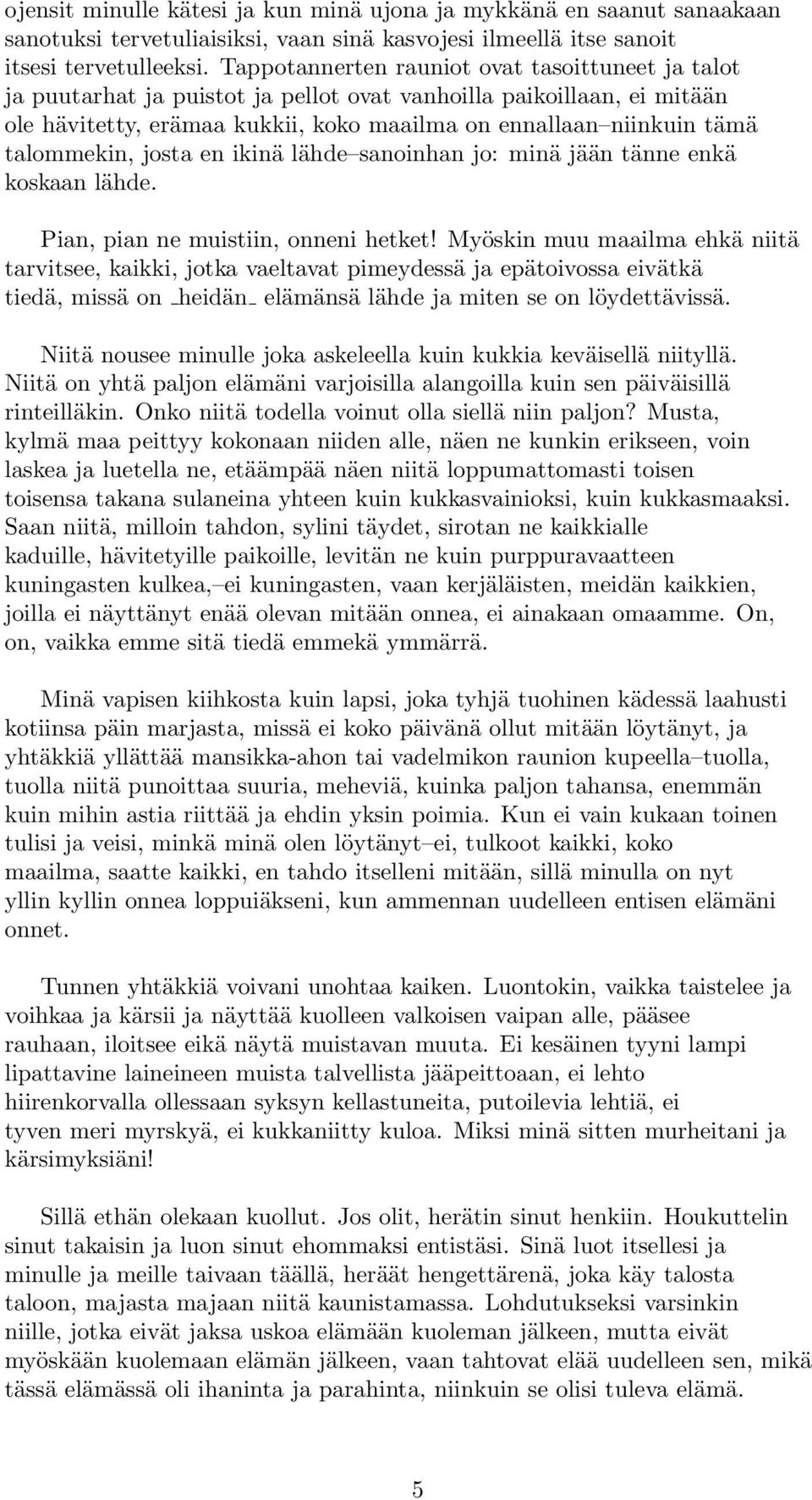 ojensit minulle kätesi ja kun minä ujona ja mykkänä en saanut sanaakaan sanotuksi tervetuliaisiksi, vaan sinä kasvojesi ilmeellä itse sanoit itsesi tervetulleeksi. Tappotannerten rauniot ovat tasoittuneet ja talot ja puutarhat ja puistot ja pellot ovat vanhoilla paikoillaan, ei mitään ole hävitetty, erämaa kukkii, koko maailma on ennallaan–niinkuin tämä talommekin, josta en ikinä lähde–sanoinhan jo: minä jään tänne enkä koskaan lähde.

Pian, pian ne muistiin, onneni hetket! Myöskin muu maailma ehkä niitä tarvitsee, kaikki, jotka vaeltavat pimeydessä ja epätoivossa eivätkä tiedä, missä on _heidän_ elämänsä lähde ja miten se on löydettävissä.

Niitä nousee minulle joka askeleella kuin kukkia keväisellä niityllä. Niitä on yhtä paljon elämäni varjoisilla alangoilla kuin sen päiväisillä rinteilläkin. Onko niitä todella voinut olla siellä niin paljon? Musta, kylmä maa peittyy kokonaan niiden alle, näen ne kunkin erikseen, voin laskea ja luetella ne, etäämpää näen niitä loppumattomasti toisen toisensa takana sulaneina yhteen kuin kukkasvainioksi, kuin kukkasmaaksi. Saan niitä, milloin tahdon, sylini täydet, sirotan ne kaikkialle kaduille, hävitetyille paikoille, levitän ne kuin purppuravaatteen kuningasten kulkea,–ei kuningasten, vaan kerjäläisten, meidän kaikkien, joilla ei näyttänyt enää olevan mitään onnea, ei ainakaan omaamme. On, on, vaikka emme sitä tiedä emmekä ymmärrä.

Minä vapisen kiihkosta kuin lapsi, joka tyhjä tuohinen kädessä laahusti kotiinsa päin marjasta, missä ei koko päivänä ollut mitään löytänyt, ja yhtäkkiä yllättää mansikka-ahon tai vadelmikon raunion kupeella–tuolla, tuolla niitä punoittaa suuria, meheviä, kuinka paljon tahansa, enemmän kuin mihin astia riittää ja ehdin yksin poimia. Kun ei vain kukaan toinen tulisi ja veisi, minkä minä olen löytänyt–ei, tulkoot kaikki, koko maailma, saatte kaikki, en tahdo itselleni mitään, sillä minulla on nyt yllin kyllin onnea loppuiäkseni, kun ammennan uudelleen entisen elämäni onnet.

Tunnen yhtäkkiä voivani unohtaa kaiken. Luontokin, vaikka taistelee ja voihkaa ja kärsii ja näyttää kuolleen valkoisen vaipan alle, pääsee rauhaan, iloitsee eikä näytä muistavan muuta. Ei kesäinen tyyni lampi lipattavine laineineen muista talvellista jääpeittoaan, ei lehto hiirenkorvalla ollessaan syksyn kellastuneita, putoilevia lehtiä, ei tyven meri myrskyä, ei kukkaniitty kuloa. Miksi minä sitten murheitani ja kärsimyksiäni!

Sillä ethän olekaan kuollut. Jos olit, herätin sinut henkiin. Houkuttelin sinut takaisin ja luon sinut ehommaksi entistäsi. Sinä luot itsellesi ja minulle ja meille taivaan täällä, heräät hengettärenä, joka käy talosta taloon, majasta majaan niitä kaunistamassa. Lohdutukseksi varsinkin niille, jotka eivät jaksa uskoa elämään kuoleman jälkeen, mutta eivät myöskään kuolemaan elämän jälkeen, vaan tahtovat elää uudelleen sen, mikä tässä elämässä oli ihaninta ja parahinta, niinkuin se olisi tuleva elämä.

5